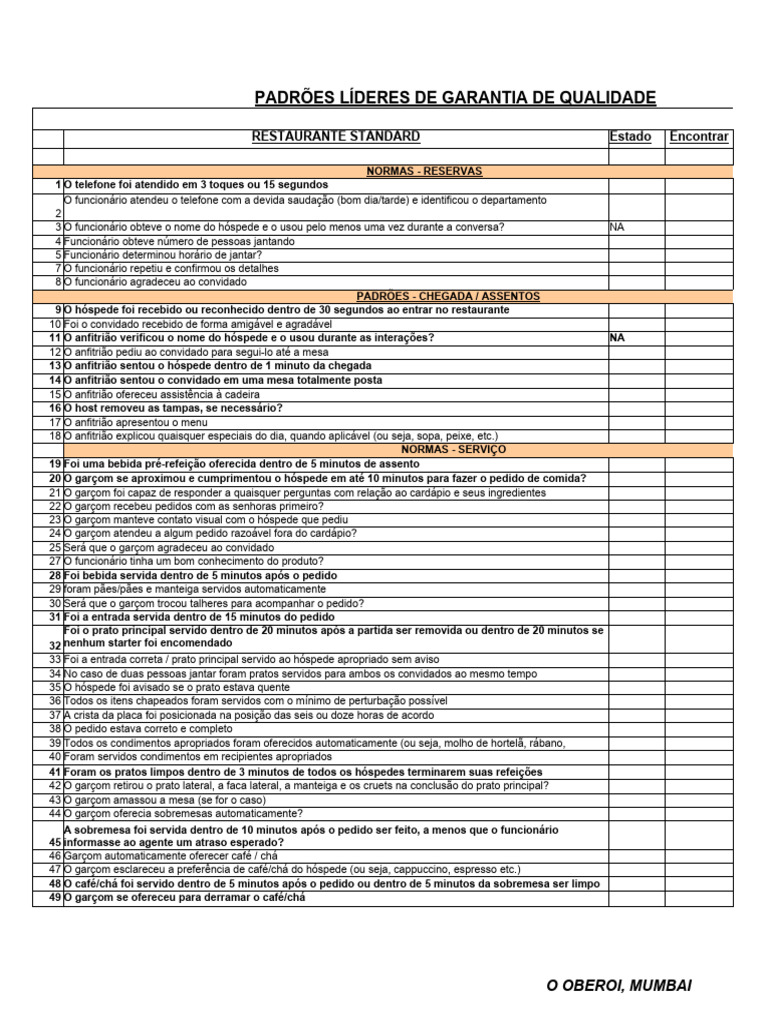 PADRÕES LÍDERES DE GARANTIA DE QUALIDADE

|  | RESTAURANTE STANDARD | Estado | Encontrar |
|---|---|---|---|
|  |  |  |  |
|  | NORMAS - RESERVAS |  |  |
| 1 | O telefone foi atendido em 3 toques ou 15 segundos |  |  |
| 2 | O funcionário atendeu o telefone com a devida saudação (bom dia/tarde) e identificou o departamento |  |  |
| 3 | O funcionário obteve o nome do hóspede e o usou pelo menos uma vez durante a conversa? | NA |  |
| 4 | Funcionário obteve número de pessoas jantando |  |  |
| 5 | Funcionário determinou horário de jantar? |  |  |
| 7 | O funcionário repetiu e confirmou os detalhes |  |  |
| 8 | O funcionário agradeceu ao convidado |  |  |
|  | PADRÕES - CHEGADA / ASSENTOS |  |  |
| 9 | O hóspede foi recebido ou reconhecido dentro de 30 segundos ao entrar no restaurante |  |  |
| 10 | Foi o convidado recebido de forma amigável e agradável |  |  |
| 11 | O anfitrião verificou o nome do hóspede e o usou durante as interações? | NA |  |
| 12 | O anfitrião pediu ao convidado para segui-lo até a mesa |  |  |
| 13 | O anfitrião sentou o hóspede dentro de 1 minuto da chegada |  |  |
| 14 | O anfitrião sentou o convidado em uma mesa totalmente posta |  |  |
| 15 | O anfitrião ofereceu assistência à cadeira |  |  |
| 16 | O host removeu as tampas, se necessário? |  |  |
| 17 | O anfitrião apresentou o menu |  |  |
| 18 | O anfitrião explicou quaisquer especiais do dia, quando aplicável (ou seja, sopa, peixe, etc.) |  |  |
|  | NORMAS - SERVIÇO |  |  |
| 19 | Foi uma bebida pré-refeição oferecida dentro de 5 minutos de assento |  |  |
| 20 | O garçom se aproximou e cumprimentou o hóspede em até 10 minutos para fazer o pedido de comida? |  |  |
| 21 | O garçom foi capaz de responder a quaisquer perguntas com relação ao cardápio e seus ingredientes |  |  |
| 22 | O garçom recebeu pedidos com as senhoras primeiro? |  |  |
| 23 | O garçom manteve contato visual com o hóspede que pediu |  |  |
| 24 | O garçom atendeu a algum pedido razoável fora do cardápio? |  |  |
| 25 | Será que o garçom agradeceu ao convidado |  |  |
| 27 | O funcionário tinha um bom conhecimento do produto? |  |  |
| 28 | Foi bebida servida dentro de 5 minutos após o pedido |  |  |
| 29 | foram pães/pães e manteiga servidos automaticamente |  |  |
| 30 | Será que o garçom trocou talheres para acompanhar o pedido? |  |  |
| 31 | Foi a entrada servida dentro de 15 minutos do pedido |  |  |
| 32 | Foi o prato principal servido dentro de 20 minutos após a partida ser removida ou dentro de 20 minutos se nenhum starter foi encomendado |  |  |
| 33 | Foi a entrada correta / prato principal servido ao hóspede apropriado sem aviso |  |  |
| 34 | No caso de duas pessoas jantar foram pratos servidos para ambos os convidados ao mesmo tempo |  |  |
| 35 | O hóspede foi avisado se o prato estava quente |  |  |
| 36 | Todos os itens chapeados foram servidos com o mínimo de perturbação possível |  |  |
| 37 | A crista da placa foi posicionada na posição das seis ou doze horas de acordo |  |  |
| 38 | O pedido estava correto e completo |  |  |
| 39 | Todos os condimentos apropriados foram oferecidos automaticamente (ou seja, molho de hortelã, rábano, |  |  |
| 40 | Foram servidos condimentos em recipientes apropriados |  |  |
| 41 | Foram os pratos limpos dentro de 3 minutos de todos os hóspedes terminarem suas refeições |  |  |
| 42 | O garçom retirou o prato lateral, a faca lateral, a manteiga e os cruets na conclusão do prato principal? |  |  |
| 43 | O garçom amassou a mesa (se for o caso) |  |  |
| 44 | O garçom oferecia sobremesas automaticamente? |  |  |
| 45 | A sobremesa foi servida dentro de 10 minutos após o pedido ser feito, a menos que o funcionário informasse ao agente um atraso esperado? |  |  |
| 46 | Garçom automaticamente oferecer café / chá |  |  |
| 47 | O garçom esclareceu a preferência de café/chá do hóspede (ou seja, cappuccino, espresso etc.) |  |  |
| 48 | O café/chá foi servido dentro de 5 minutos após o pedido ou dentro de 5 minutos da sobremesa ser limpo |  |  |
| 49 | O garçom se ofereceu para derramar o café/chá |  |  |

O OBEROI, MUMBAI